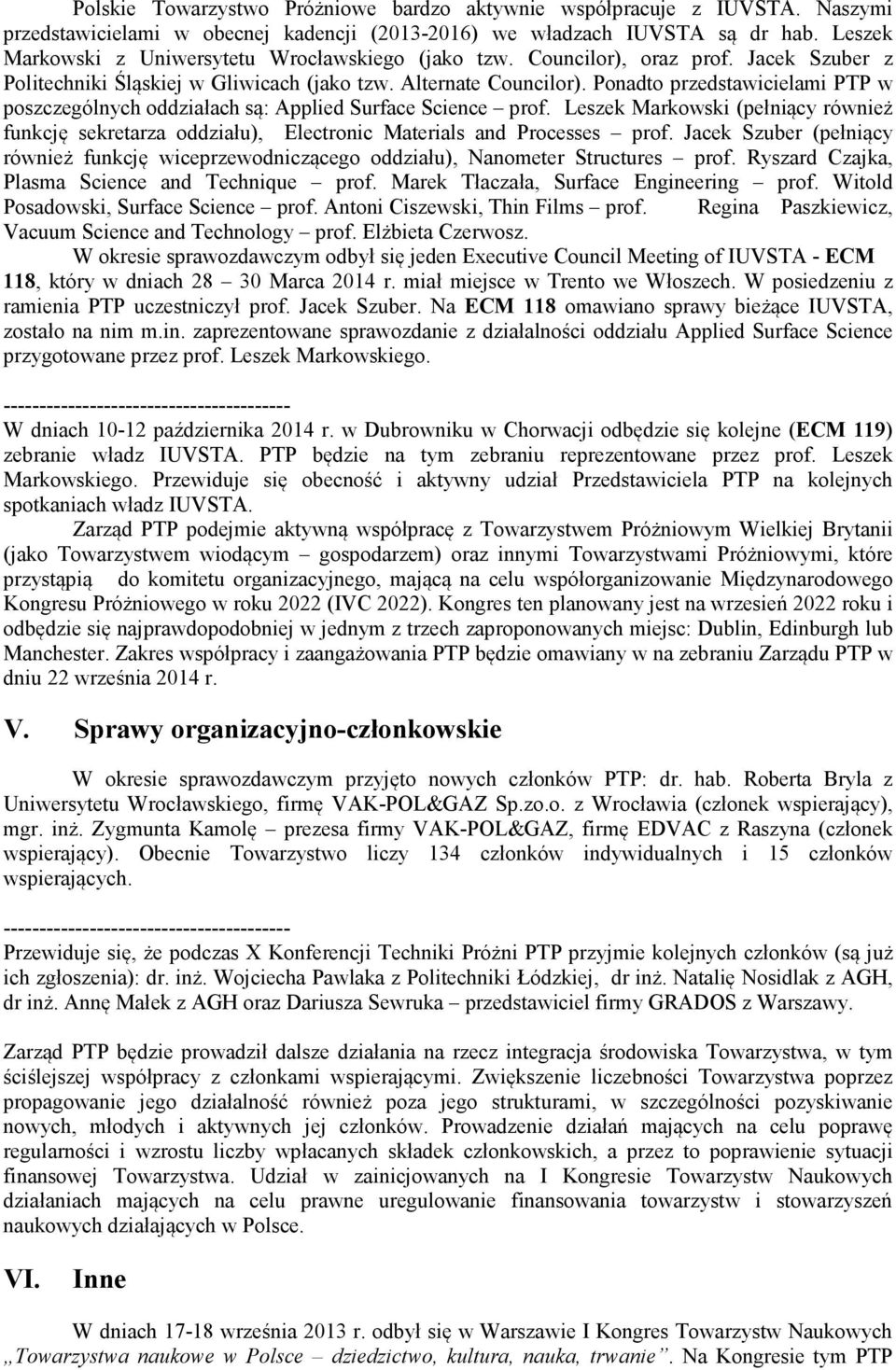 Polskie Towarzystwo Próżniowe bardzo aktywnie współpracuje z IUVSTA. Naszymi przedstawicielami w obecnej kadencji (2013-2016) we władzach IUVSTA są dr hab. Leszek Markowski z Uniwersytetu Wrocławskiego (jako tzw. Councilor), oraz prof. Jacek Szuber z Politechniki Śląskiej w Gliwicach (jako tzw. Alternate Councilor). Ponadto przedstawicielami PTP w poszczególnych oddziałach są: Applied Surface Science – prof. Leszek Markowski (pełniący również funkcję sekretarza oddziału), Electronic Materials and Processes – prof. Jacek Szuber (pełniący również funkcję wiceprzewodniczącego oddziału), Nanometer Structures – prof. Ryszard Czajka, Plasma Science and Technique – prof. Marek Tłaczała, Surface Engineering – prof. Witold Posadowski, Surface Science – prof. Antoni Ciszewski, Thin Films – prof. Regina Paszkiewicz, Vacuum Science and Technology – prof. Elżbieta Czerwosz.

W okresie sprawozdawczym odbył się jeden Executive Council Meeting of IUVSTA - ECM 118, który w dniach 28 – 30 Marca 2014 r. miał miejsce w Trento we Włoszech. W posiedzeniu z ramienia PTP uczestniczył prof. Jacek Szuber. Na ECM 118 omawiano sprawy bieżące IUVSTA, zostało na nim m.in. zaprezentowane sprawozdanie z działalności oddziału Applied Surface Science przygotowane przez prof. Leszek Markowskiego.

----------------------------------------
W dniach 10-12 października 2014 r. w Dubrowniku w Chorwacji odbędzie się kolejne (ECM 119) zebranie władz IUVSTA. PTP będzie na tym zebraniu reprezentowane przez prof. Leszek Markowskiego. Przewiduje się obecność i aktywny udział Przedstawiciela PTP na kolejnych spotkaniach władz IUVSTA.

Zarząd PTP podejmie aktywną współpracę z Towarzystwem Próżniowym Wielkiej Brytanii (jako Towarzystwem wiodącym – gospodarzem) oraz innymi Towarzystwami Próżniowymi, które przystąpią do komitetu organizacyjnego, mającą na celu współorganizowanie Międzynarodowego Kongresu Próżniowego w roku 2022 (IVC 2022). Kongres ten planowany jest na wrzesień 2022 roku i odbędzie się najprawdopodobniej w jednym z trzech zaproponowanych miejsc: Dublin, Edinburgh lub Manchester. Zakres współpracy i zaangażowania PTP będzie omawiany w na zebraniu Zarządu PTP w dniu 22 września 2014 r.

V. Sprawy organizacyjno-członkowskie

W okresie sprawozdawczym przyjęto nowych członków PTP: dr. hab. Roberta Bryla z Uniwersytetu Wrocławskiego, firmę VAK-POL&GAZ Sp.zo.o. z Wrocławia (członek wspierający), mgr. inż. Zygmunta Kamolę – prezesa firmy VAK-POL&GAZ, firmę EDVAC z Raszyna (członek wspierający). Obecnie Towarzystwo liczy 134 członków indywidualnych i 15 członków wspierających.

----------------------------------------
Przewiduje się, że podczas X Konferencji Techniki Próżni PTP przyjmie kolejnych członków (są już ich zgłoszenia): dr. inż. Wojciecha Pawlaka z Politechniki Łódzkiej, dr inż. Natalię Nosidlak z AGH, dr inż. Annę Małek z AGH oraz Dariusza Sewruka – przedstawiciel firmy GRADOS z Warszawy.

Zarząd PTP będzie prowadził dalsze działania na rzecz integracja środowiska Towarzystwa, w tym ściślejszej współpracy z członkami wspierającymi. Zwiększenie liczebności Towarzystwa poprzez propagowanie jego działalność również poza jego strukturami, w szczególności pozyskiwanie nowych, młodych i aktywnych jej członków. Prowadzenie działań mających na celu poprawę regularności i wzrostu liczby wpłacanych składek członkowskich, a przez to poprawienie sytuacji finansowej Towarzystwa. Udział w zainicjowanych na I Kongresie Towarzystw Naukowych działaniach mających na celu prawne uregulowanie finansowania towarzystw i stowarzyszeń naukowych działających w Polsce.

VI. Inne

W dniach 17-18 września 2013 r. odbył się w Warszawie I Kongres Towarzystw Naukowych „Towarzystwa naukowe w Polsce – dziedzictwo, kultura, nauka, trwanie”. Na Kongresie tym PTP